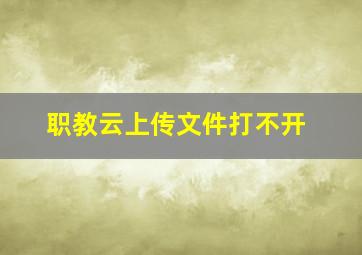 职教云上传文件打不开